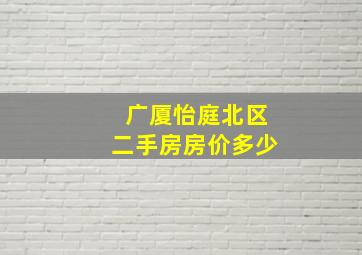 广厦怡庭北区
二手房房价多少